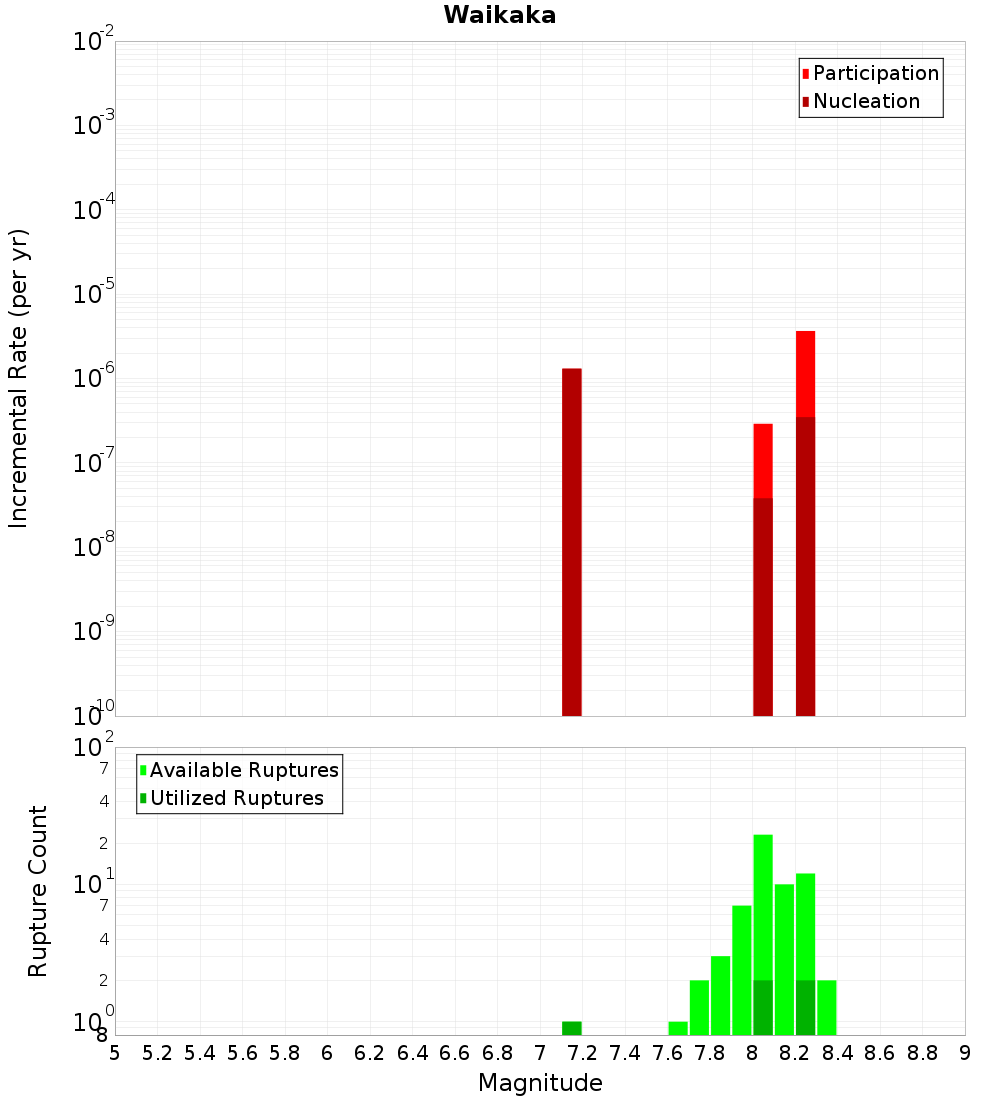 Waikaka

Participation
Nucleation

Incremental Rate (per yr)

$10^{-2}$
$10^{-3}$
$10^{-4}$
$10^{-5}$
$10^{-6}$
$10^{-7}$
$10^{-8}$
$10^{-9}$
$10^{-10}$

Available Ruptures
Utilized Ruptures

Rupture Count

$10^{2}$
7
4
2
$10^{1}$
7
4
2
$10^{0}$
8

5 5.2 5.4 5.6 5.8 6 6.2 6.4 6.6 6.8 7 7.2 7.4 7.6 7.8 8 8.2 8.4 8.6 8.8 9

Magnitude